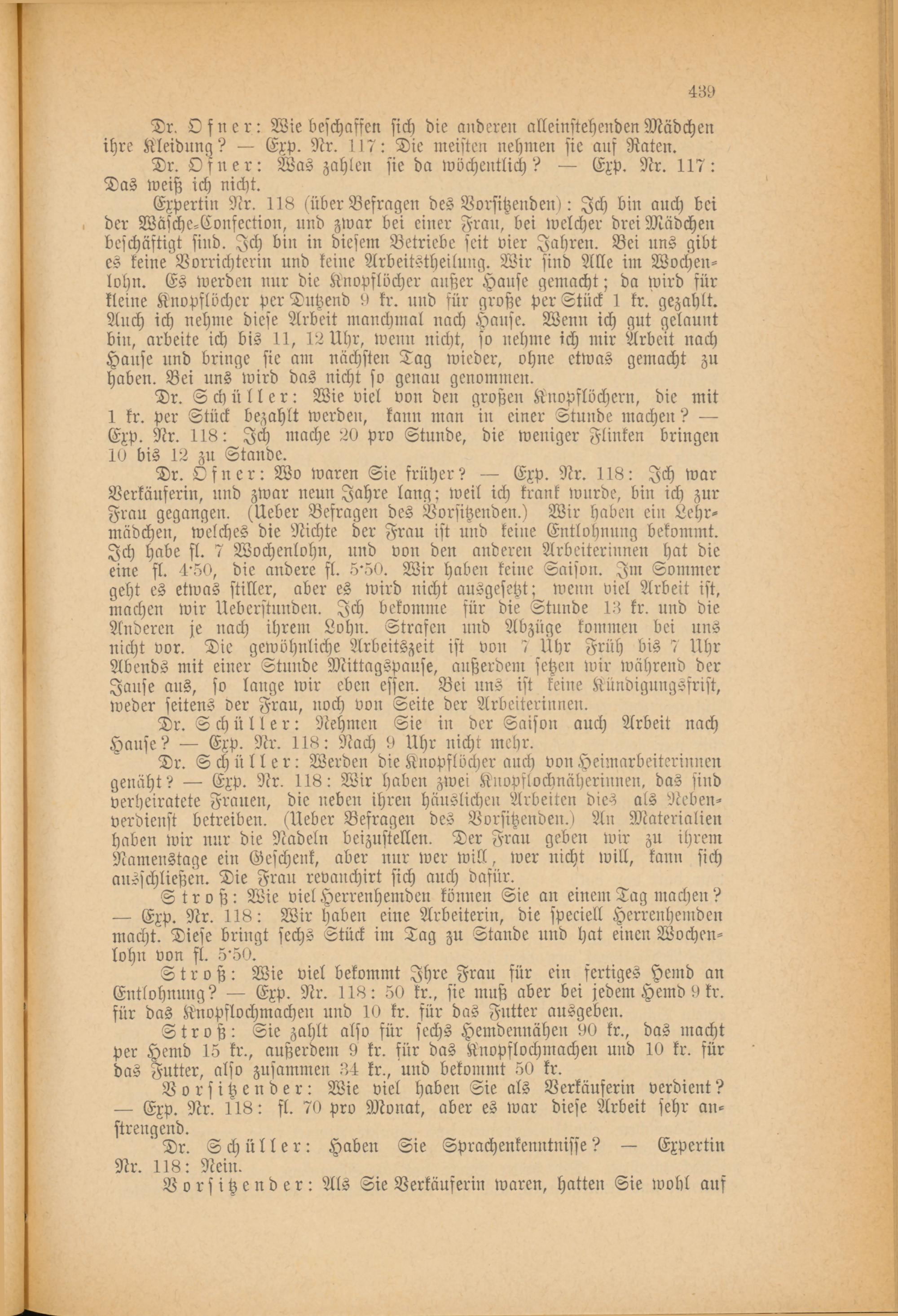 439

Dr. Ofner: Wie beschaffen sich die anderen alleinstehenden Mädchen ihre Kleidung? — Exp. Nr. 117: Die meisten nehmen sie auf Raten.

Dr. Ofner: Was zahlen sie da wöchentlich? — Exp. Nr. 117: Das weiß ich nicht.

Expertin Nr. 118 (über Befragen des Vorsitzenden): Ich bin auch bei der Wäsche-Confection, und zwar bei einer Frau, bei welcher drei Mädchen beschäftigt sind. Ich bin in diesem Betriebe seit vier Jahren. Bei uns gibt es keine Vorrichterin und keine Arbeitstheilung. Wir sind Alle im Wochenlohn. Es werden nur die Knopflöcher außer Hause gemacht; da wird für kleine Knopflöcher per Dutzend 9 kr. und für große per Stück 1 kr. gezahlt. Auch ich nehme diese Arbeit manchmal nach Hause. Wenn ich gut gelaunt bin, arbeite ich bis 11, 12 Uhr, wenn nicht, so nehme ich mir Arbeit nach Hause und bringe sie am nächsten Tag wieder, ohne etwas gemacht zu haben. Bei uns wird das nicht so genau genommen.

Dr. Schüller: Wie viel von den großen Knopflöchern, die mit 1 kr. per Stück bezahlt werden, kann man in einer Stunde machen? — Exp. Nr. 118: Ich mache 20 pro Stunde, die weniger Flinken bringen 10 bis 12 zu Stande.

Dr. Ofner: Wo waren Sie früher? — Exp. Nr. 118: Ich war Verkäuferin, und zwar neun Jahre lang; weil ich krank wurde, bin ich zur Frau gegangen. (Ueber Befragen des Vorsitzenden.) Wir haben ein Lehrmädchen, welches die Nichte der Frau ist und keine Entlohnung bekommt. Ich habe fl. 7 Wochenlohn, und von den anderen Arbeiterinnen hat die eine fl. 4·50, die andere fl. 5·50. Wir haben keine Saison. Im Sommer geht es etwas stiller, aber es wird nicht ausgesetzt; wenn viel Arbeit ist, machen wir Ueberstunden. Ich bekomme für die Stunde 13 kr. und die Anderen je nach ihrem Lohn. Strafen und Abzüge kommen bei uns nicht vor. Die gewöhnliche Arbeitszeit ist von 7 Uhr Früh bis 7 Uhr Abends mit einer Stunde Mittagspause, außerdem setzen wir während der Jause aus, so lange wir eben essen. Bei uns ist keine Kündigungsfrist, weder seitens der Frau, noch von Seite der Arbeiterinnen.

Dr. Schüller: Nehmen Sie in der Saison auch Arbeit nach Hause? — Exp. Nr. 118: Nach 9 Uhr nicht mehr.

Dr. Schüller: Werden die Knopflöcher auch von Heimarbeiterinnen genäht? — Exp. Nr. 118: Wir haben zwei Knopflochnäherinnen, das sind verheiratete Frauen, die neben ihren häuslichen Arbeiten dies als Nebenverdienst betreiben. (Ueber Befragen des Vorsitzenden.) An Materialien haben wir nur die Nadeln beizustellen. Der Frau geben wir zu ihrem Namenstage ein Geschenk, aber nur wer will, wer nicht will, kann sich ausschließen. Die Frau revanchirt sich auch dafür.

Stroß: Wie viel Herrenhemden können Sie an einem Tag machen? — Exp. Nr. 118: Wir haben eine Arbeiterin, die speciell Herrenhemden macht. Diese bringt sechs Stück im Tag zu Stande und hat einen Wochenlohn von fl. 5·50.

Stroß: Wie viel bekommt Ihre Frau für ein fertiges Hemd an Entlohnung? — Exp. Nr. 118: 50 kr., sie muß aber bei jedem Hemd 9 kr. für das Knopflochmachen und 10 kr. für das Futter ausgeben.

Stroß: Sie zahlt also für sechs Hemdennähen 90 kr., das macht per Hemd 15 kr., außerdem 9 kr. für das Knopflochmachen und 10 kr. für das Futter, also zusammen 34 kr., und bekommt 50 kr.

Vorsitzender: Wie viel haben Sie als Verkäuferin verdient? — Exp. Nr. 118: fl. 70 pro Monat, aber es war diese Arbeit sehr anstrengend.

Dr. Schüller: Haben Sie Sprachenkenntnisse? — Expertin Nr. 118: Nein.

Vorsitzender: Als Sie Verkäuferin waren, hatten Sie wohl auf